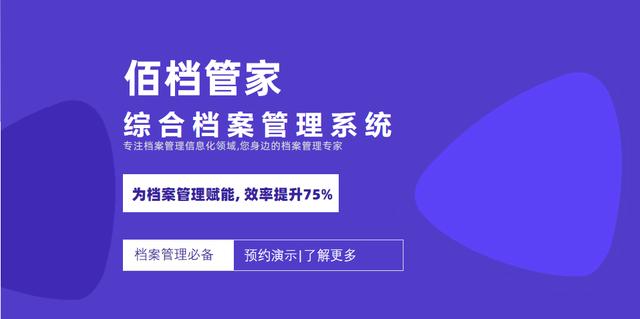 佰档管家

综合档案管理系统

专注档案管理信息化领域,您身边的档案管理专家

为档案管理赋能, 效率提升75%

档案管理必备

预约演示|了解更多